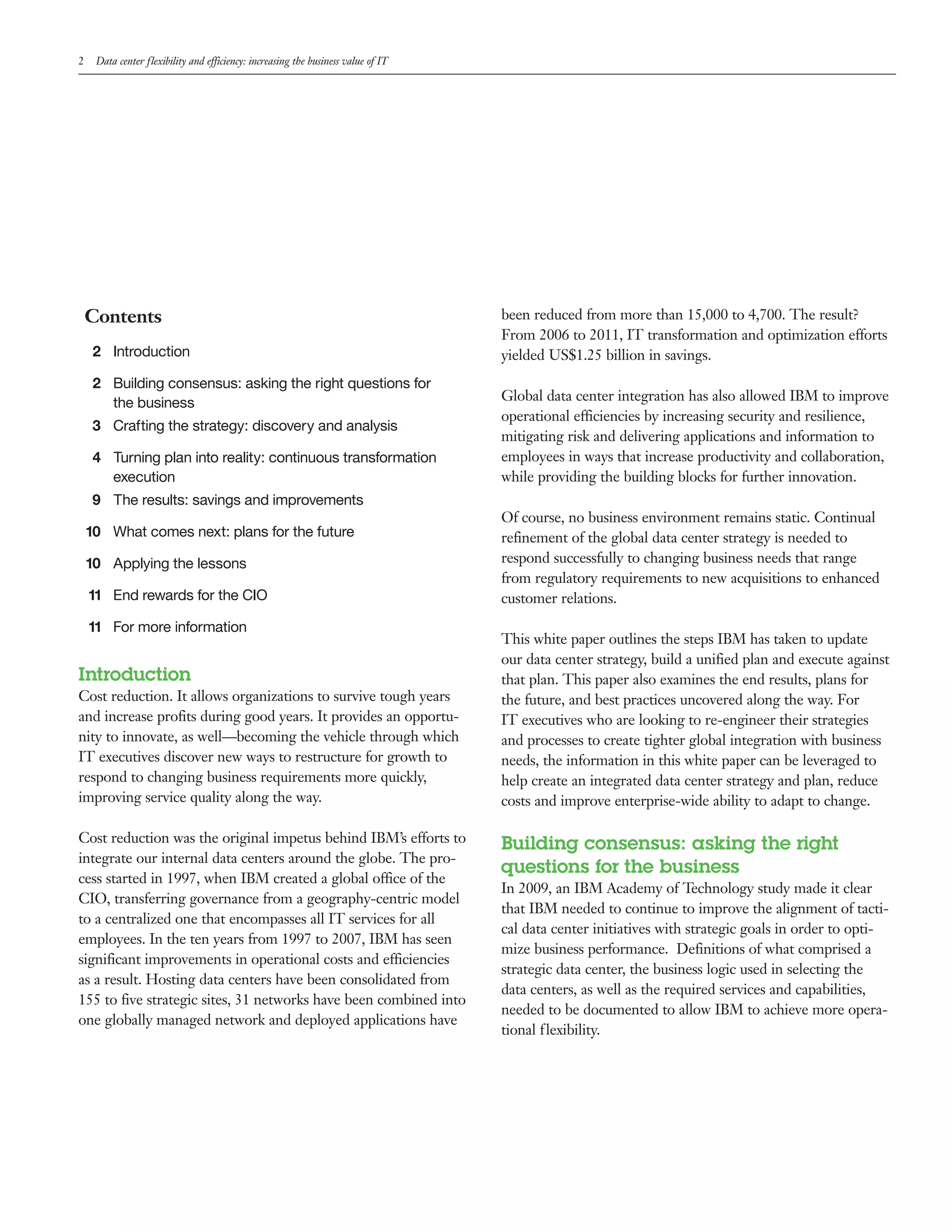 2 Data center flexibility and efficiency: increasing the business value of IT

Contents

2 Introduction

2 Building consensus: asking the right questions for the business

3 Crafting the strategy: discovery and analysis

4 Turning plan into reality: continuous transformation execution

9 The results: savings and improvements

10 What comes next: plans for the future

10 Applying the lessons

11 End rewards for the CIO

11 For more information

Introduction
Cost reduction. It allows organizations to survive tough years and increase profits during good years. It provides an opportunity to innovate, as well—becoming the vehicle through which IT executives discover new ways to restructure for growth to respond to changing business requirements more quickly, improving service quality along the way.

Cost reduction was the original impetus behind IBM's efforts to integrate our internal data centers around the globe. The process started in 1997, when IBM created a global office of the CIO, transferring governance from a geography-centric model to a centralized one that encompasses all IT services for all employees. In the ten years from 1997 to 2007, IBM has seen significant improvements in operational costs and efficiencies as a result. Hosting data centers have been consolidated from 155 to five strategic sites, 31 networks have been combined into one globally managed network and deployed applications have been reduced from more than 15,000 to 4,700. The result? From 2006 to 2011, IT transformation and optimization efforts yielded US$1.25 billion in savings.

Global data center integration has also allowed IBM to improve operational efficiencies by increasing security and resilience, mitigating risk and delivering applications and information to employees in ways that increase productivity and collaboration, while providing the building blocks for further innovation.

Of course, no business environment remains static. Continual refinement of the global data center strategy is needed to respond successfully to changing business needs that range from regulatory requirements to new acquisitions to enhanced customer relations.

This white paper outlines the steps IBM has taken to update our data center strategy, build a unified plan and execute against that plan. This paper also examines the end results, plans for the future, and best practices uncovered along the way. For IT executives who are looking to re-engineer their strategies and processes to create tighter global integration with business needs, the information in this white paper can be leveraged to help create an integrated data center strategy and plan, reduce costs and improve enterprise-wide ability to adapt to change.

Building consensus: asking the right questions for the business
In 2009, an IBM Academy of Technology study made it clear that IBM needed to continue to improve the alignment of tactical data center initiatives with strategic goals in order to optimize business performance. Definitions of what comprised a strategic data center, the business logic used in selecting the data centers, as well as the required services and capabilities, needed to be documented to allow IBM to achieve more operational flexibility.